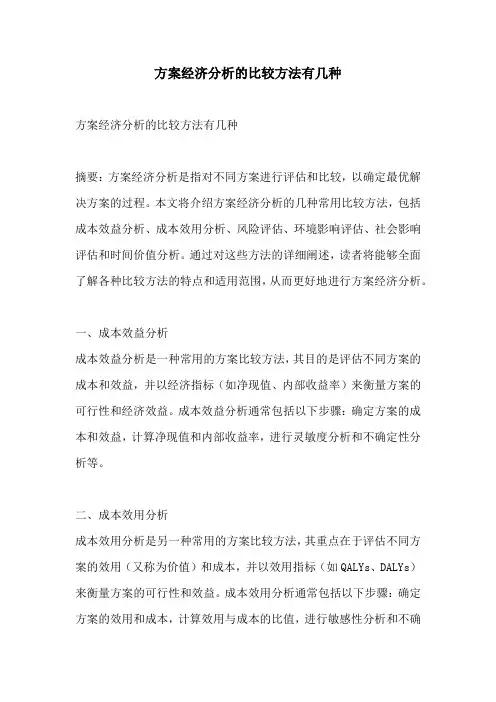 方案经济分析的比较方法有几种

方案经济分析的比较方法有几种

摘要：方案经济分析是指对不同方案进行评估和比较，以确定最优解决方案的过程。本文将介绍方案经济分析的几种常用比较方法，包括成本效益分析、成本效用分析、风险评估、环境影响评估、社会影响评估和时间价值分析。通过对这些方法的详细阐述，读者将能够全面了解各种比较方法的特点和适用范围，从而更好地进行方案经济分析。

一、成本效益分析

成本效益分析是一种常用的方案比较方法，其目的是评估不同方案的成本和效益，并以经济指标（如净现值、内部收益率）来衡量方案的可行性和经济效益。成本效益分析通常包括以下步骤：确定方案的成本和效益，计算净现值和内部收益率，进行灵敏度分析和不确定性分析等。

二、成本效用分析

成本效用分析是另一种常用的方案比较方法，其重点在于评估不同方案的效用（又称为价值）和成本，并以效用指标（如QALYs、DALYs）来衡量方案的可行性和效益。成本效用分析通常包括以下步骤：确定方案的效用和成本，计算效用与成本的比值，进行敏感性分析和不确